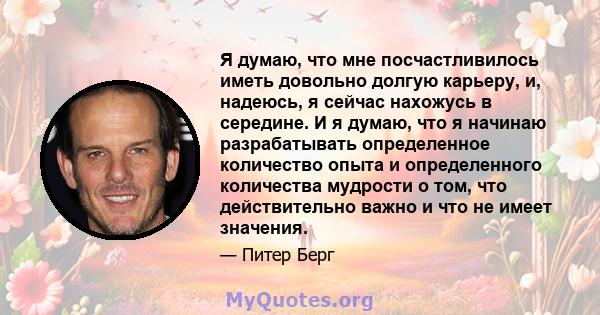 Я думаю, что мне посчастливилось иметь довольно долгую карьеру, и, надеюсь, я сейчас нахожусь в середине. И я думаю, что я начинаю разрабатывать определенное количество опыта и определенного количества мудрости о том, что действительно важно и что не имеет значения.

— Питер Берг

MyQuotes.org